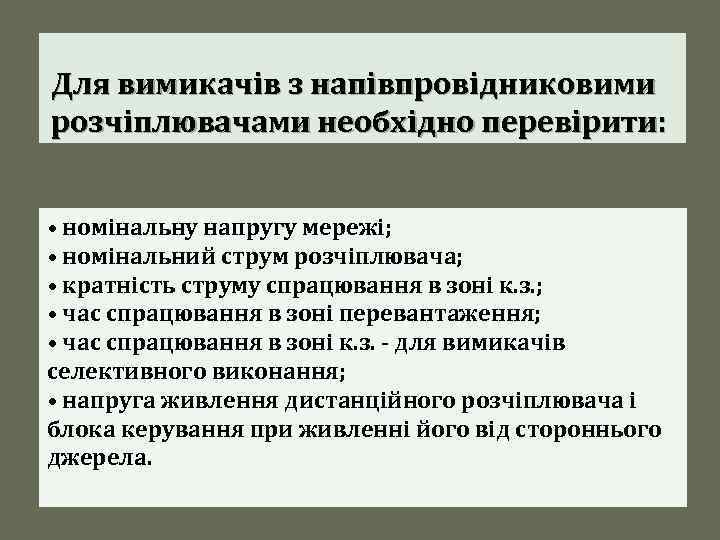 Для вимикачів з напівпровідниковими розчіплювачами необхідно перевірити:

• номінальну напругу мережі;
• номінальний струм розчіплювача;
• кратність струму спрацювання в зоні к.з.;
• час спрацювання в зоні перевантаження;
• час спрацювання в зоні к.з. - для вимикачів селективного виконання;
• напруга живлення дистанційного розчіплювача і блока керування при живленні його від стороннього джерела.